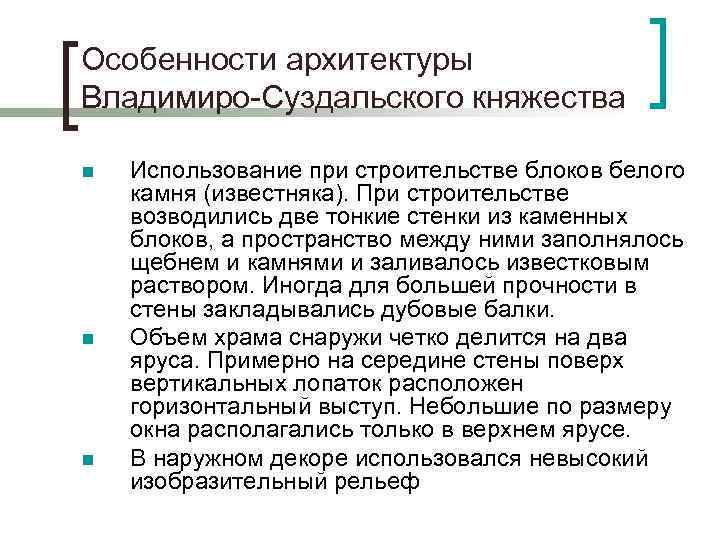 Особенности архитектуры Владимиро-Суздальского княжества

Использование при строительстве блоков белого камня (известняка). При строительстве возводились две тонкие стенки из каменных блоков, а пространство между ними заполнялось щебнем и камнями и заливалось известковым раствором. Иногда для большей прочности в стены закладывались дубовые балки.

Объем храма снаружи четко делится на два яруса. Примерно на середине стены поверх вертикальных лопаток расположен горизонтальный выступ. Небольшие по размеру окна располагались только в верхнем ярусе.

В наружном декоре использовался невысокий изобразительный рельеф